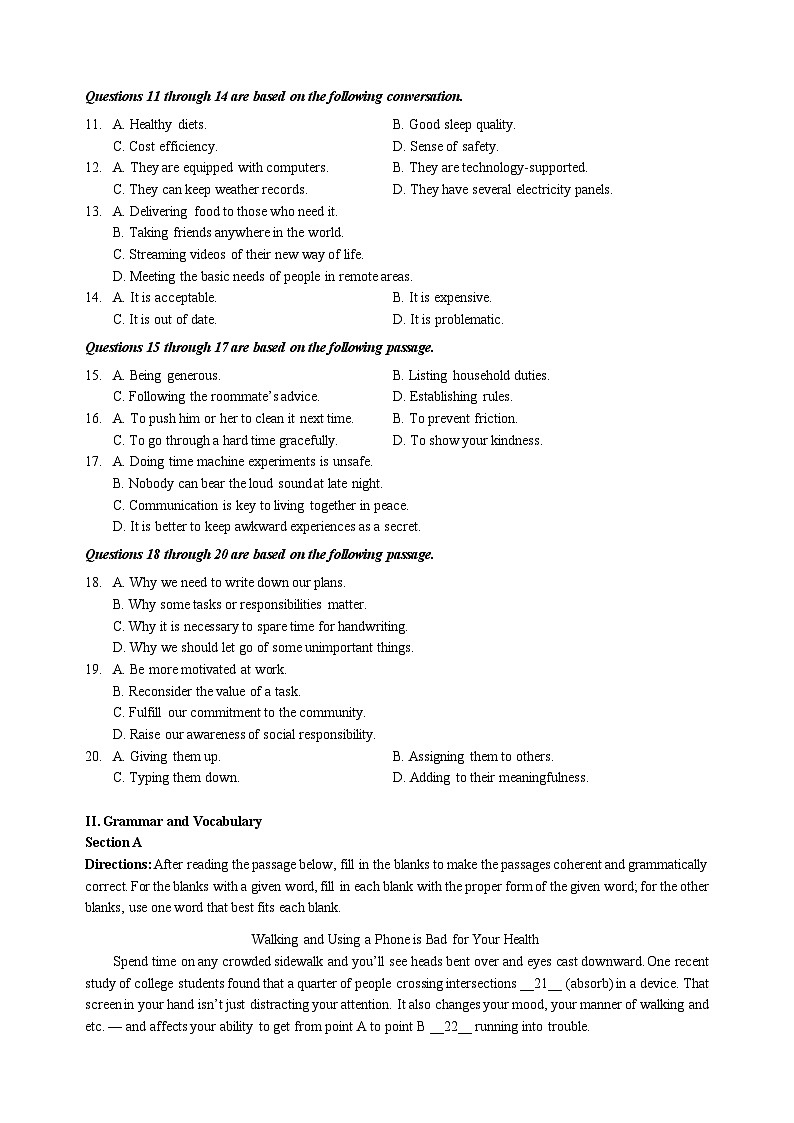 Questions 11 through 14 are based on the following conversation.

11. A. Healthy diets.
B. Good sleep quality.
C. Cost efficiency.
D. Sense of safety.

12. A. They are equipped with computers.
B. They are technology-supported.
C. They can keep weather records.
D. They have several electricity panels.

13. A. Delivering food to those who need it.
B. Taking friends anywhere in the world.
C. Streaming videos of their new way of life.
D. Meeting the basic needs of people in remote areas.

14. A. It is acceptable.
B. It is expensive.
C. It is out of date.
D. It is problematic.

Questions 15 through 17 are based on the following passage.

15. A. Being generous.
B. Listing household duties.
C. Following the roommate's advice.
D. Establishing rules.

16. A. To push him or her to clean it next time.
B. To prevent friction.
C. To go through a hard time gracefully.
D. To show your kindness.

17. A. Doing time machine experiments is unsafe.
B. Nobody can bear the loud sound at late night.
C. Communication is key to living together in peace.
D. It is better to keep awkward experiences as a secret.

Questions 18 through 20 are based on the following passage.

18. A. Why we need to write down our plans.
B. Why some tasks or responsibilities matter.
C. Why it is necessary to spare time for handwriting.
D. Why we should let go of some unimportant things.

19. A. Be more motivated at work.
B. Reconsider the value of a task.
C. Fulfill our commitment to the community.
D. Raise our awareness of social responsibility.

20. A. Giving them up.
B. Assigning them to others.
C. Typing them down.
D. Adding to their meaningfulness.

II. Grammar and Vocabulary
Section A
Directions: After reading the passage below, fill in the blanks to make the passages coherent and grammatically correct. For the blanks with a given word, fill in each blank with the proper form of the given word; for the other blanks, use one word that best fits each blank.

Walking and Using a Phone is Bad for Your Health

Spend time on any crowded sidewalk and you'll see heads bent over and eyes cast downward. One recent study of college students found that a quarter of people crossing intersections __21__ (absorb) in a device. That screen in your hand isn't just distracting your attention. It also changes your mood, your manner of walking and etc. — and affects your ability to get from point A to point B __22__ running into trouble.